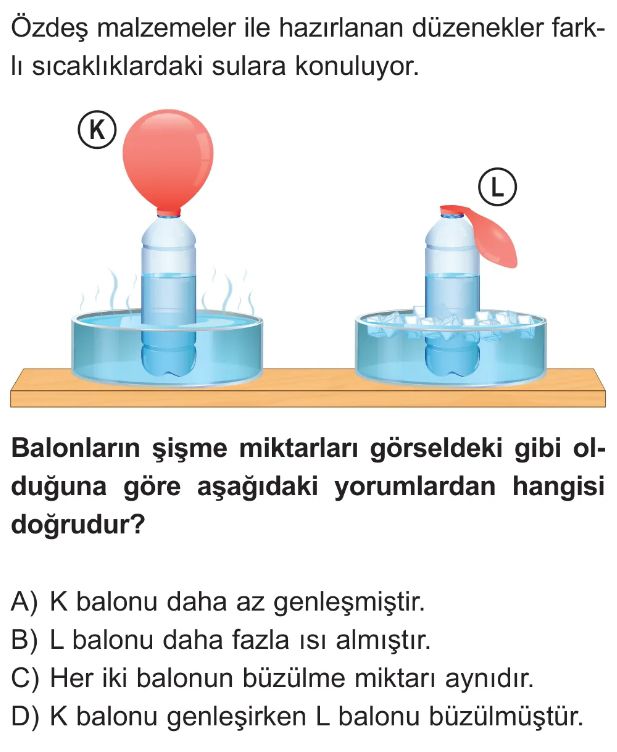 Özdeş malzemeler ile hazırlanan düzenekler farklı sıcaklıklardaki sulara konuluyor.

K

L

Balonların şişme miktarları görseldeki gibi olduğuna göre aşağıdaki yorumlardan hangisi doğrudur?

A) K balonu daha az genleşmiştir.
B) L balonu daha fazla ısı almıştır.
C) Her iki balonun büzülme miktarı aynıdır.
D) K balonu genleşirken L balonu büzülmüştür.